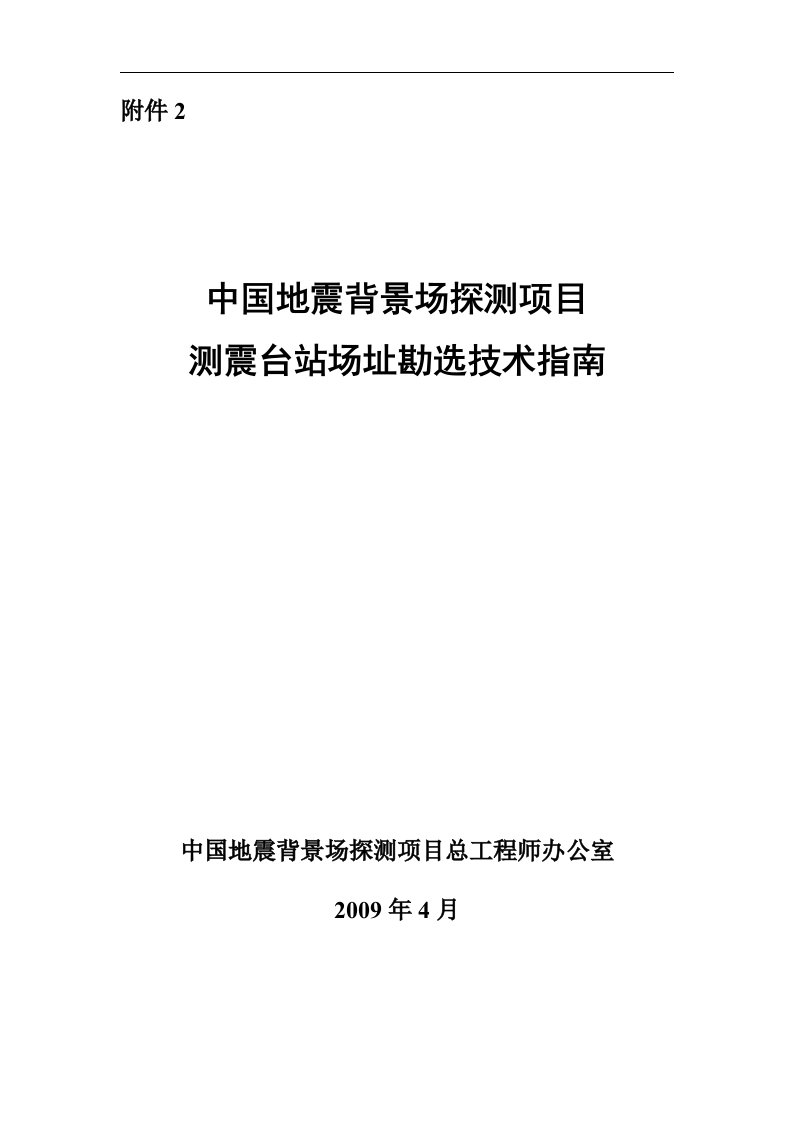 附件 2

中国地震背景场探测项目
测震台站场址勘选技术指南

中国地震背景场探测项目总工程师办公室

2009 年 4 月